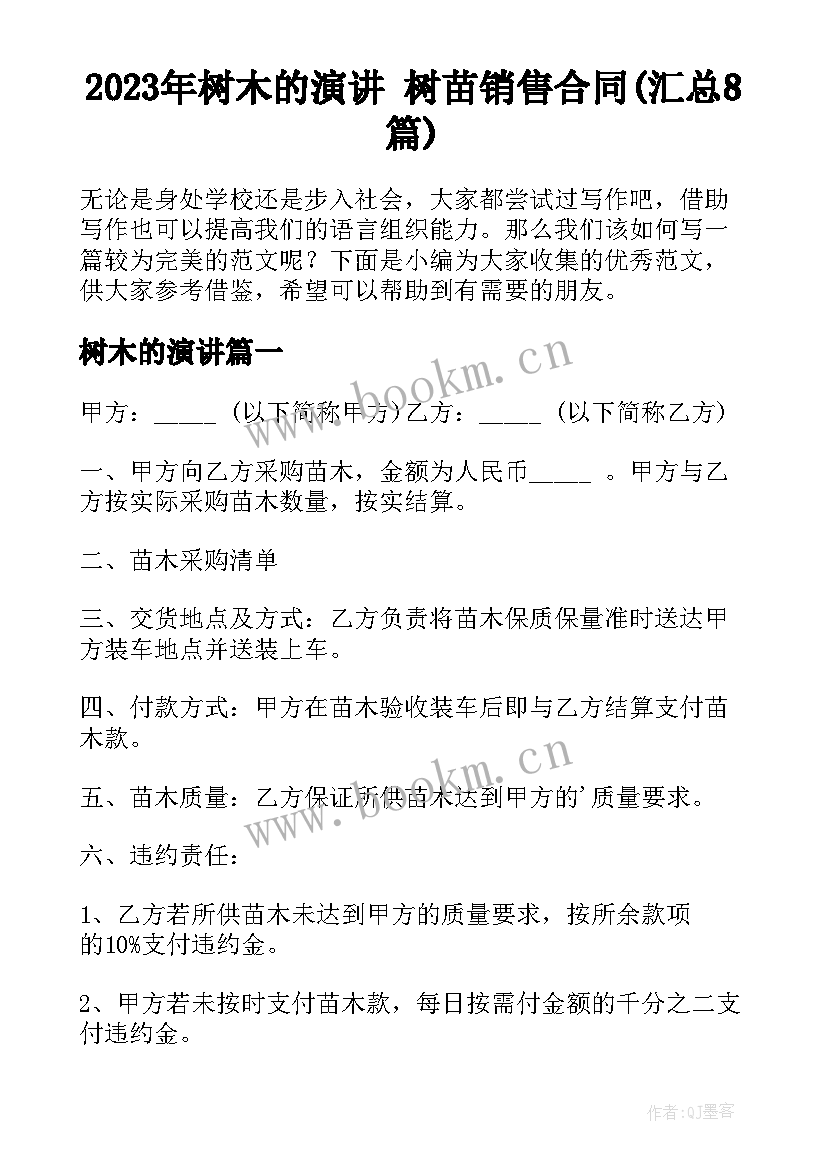 2023年树木的演讲 树苗销售合同(汇总8篇)

无论是身处学校还是步入社会，大家都尝试过写作吧，借助写作也可以提高我们的语言组织能力。那么我们该如何写一篇较为完美的范文呢？下面是小编为大家收集的优秀范文，供大家参考借鉴，希望可以帮助到有需要的朋友。

树木的演讲篇一

www.bookm.cn

甲方：_____ （以下简称甲方）乙方：_____ （以下简称乙方）

一、甲方向乙方采购苗木，金额为人民币_____ 。甲方与乙方按实际采购苗木数量，按实结算。

二、苗木采购清单

三、交货地点及方式：乙方负责将苗木保质保量准时送达甲方装车地点并送装上车。

四、付款方式：甲方在苗木验收装车后即与乙方结算支付苗木款。

www.bookm.cn

五、苗木质量：乙方保证所供苗木达到甲方的'质量要求。

六、违约责任：

1、乙方若所供苗木未达到甲方的质量要求，按所余款项的10%支付违约金。

2、甲方若未按时支付苗木款，每日按需付金额的千分之二支付违约金。

作者:QJ墨客